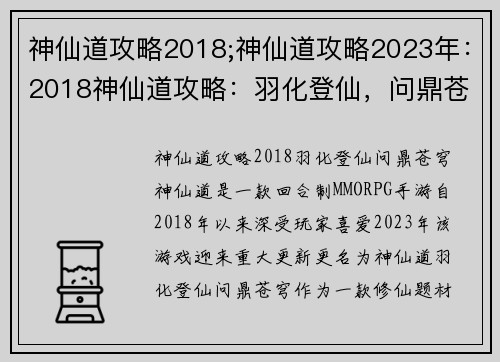 神仙道攻略2018;神仙道攻略2023年：2018神仙道攻略：羽化登仙，问鼎苍

神仙道攻略2018羽化登仙问鼎苍穹神仙道是一款回合制MMORPG手游自2018年以来深受玩家喜爱2023年该游戏迎来重大更新更名为神仙道羽化登仙问鼎苍穹作为一款修仙题材